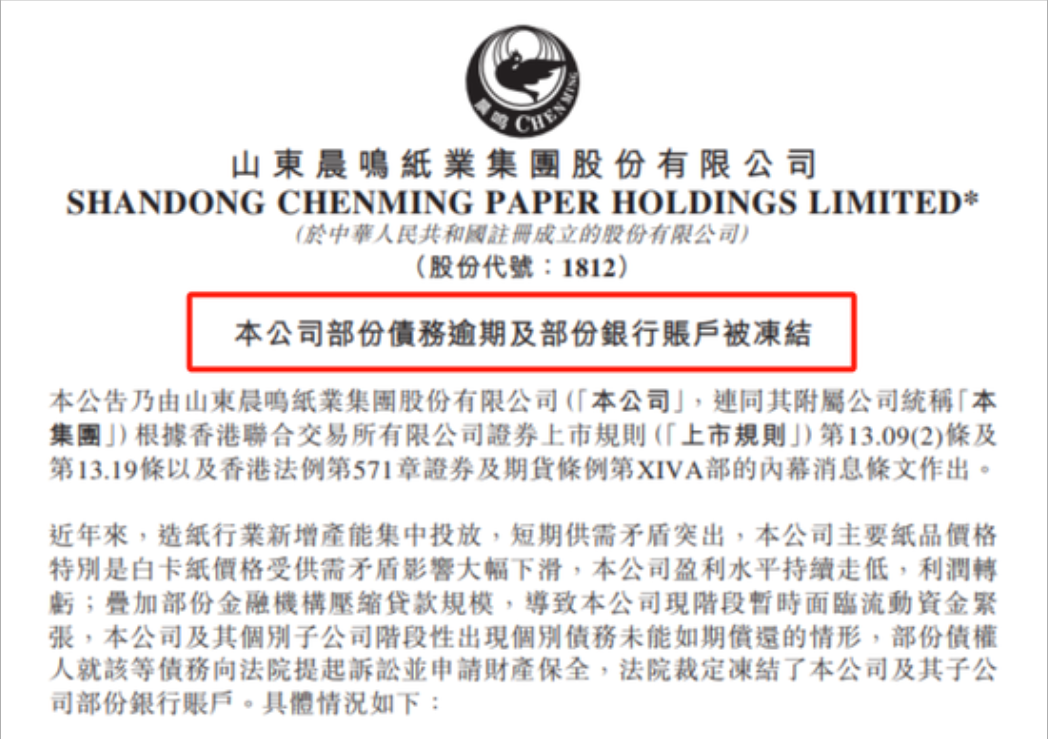 晨鳴 CHENMING

山東晨鳴紙業集團股份有限公司
SHANDONG CHENMING PAPER HOLDINGS LIMITED*
(於中華人民共和國註冊成立的股份有限公司)
(股份代號:1812)

本公司部份債務逾期及部份銀行賬戶被凍結

本公告乃由山東晨鳴紙業集團股份有限公司(「本公司」,連同其附屬公司統稱「本集團」)根據香港聯合交易所有限公司證券上市規則(「上市規則」)第13.09(2)條及第13.19條以及香港法例第571章證券及期貨條例第XIVA部的內幕消息條文作出。

近年來,造紙行業新增產能集中投放,短期供需矛盾突出,本公司主要紙品價格特別是白卡紙價格受供需矛盾影響大幅下滑,本公司盈利水平持續走低,利潤轉虧;疊加部份金融機構壓縮貸款規模,導致本公司現階段暫時面臨流動資金緊張,本公司及其個別子公司階段性出現個別債務未能如期償還的情形,部份債權人就該等債務向法院提起訴訟並申請財產保全,法院裁定凍結了本公司及其子公司部份銀行賬戶。具體情況如下: